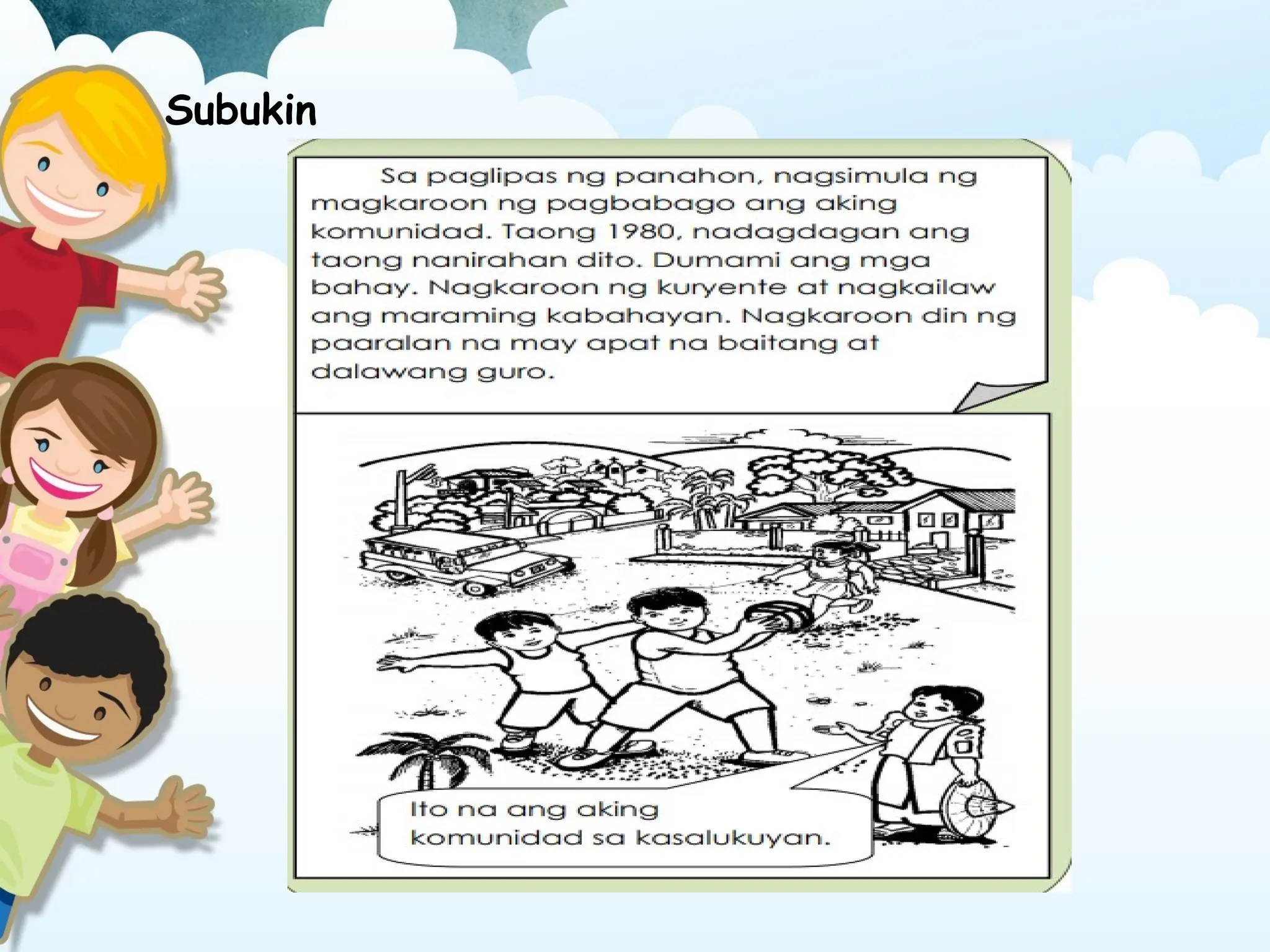 Subukin

Sa paglipas ng panahon, nagsimula ng magkaroon ng pagbabago ang aking komunidad. Taong 1980, nadagdagan ang taong nanirahan dito. Dumami ang mga bahay. Nagkaroon ng kuryente at nagkailaw ang maraming kabahayan. Nagkaroon din ng paaralan na may apat na baitang at dalawang guro.

Ito na ang aking komunidad sa kasalukuyan.